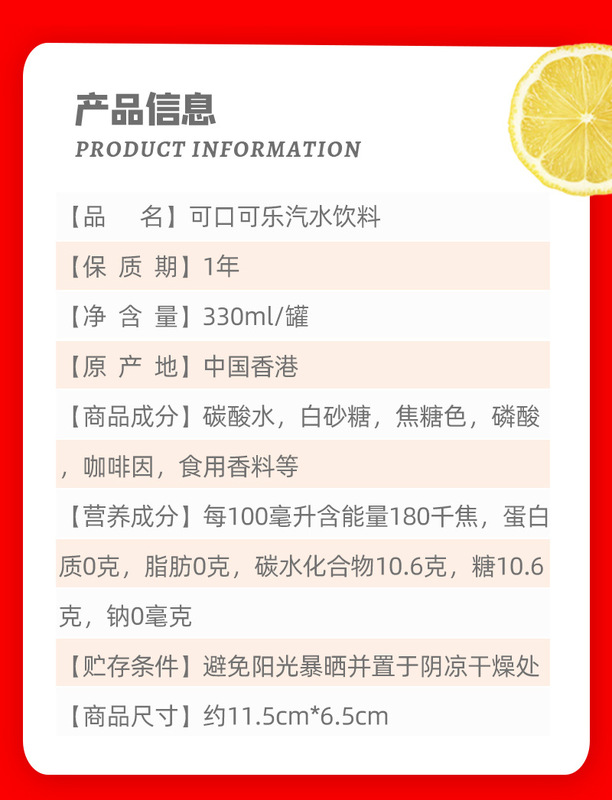 产品信息
PRODUCT INFORMATION

【品　名】可口可乐汽水饮料

【保 质 期】1年

【净 含 量】330ml/罐

【原 产 地】中国香港

【商品成分】碳酸水，白砂糖，焦糖色，磷酸，咖啡因，食用香料等

【营养成分】每100毫升含能量180千焦，蛋白质0克，脂肪0克，碳水化合物10.6克，糖10.6克，钠0毫克

【贮存条件】避免阳光暴晒并置于阴凉干燥处

【商品尺寸】约11.5cm*6.5cm